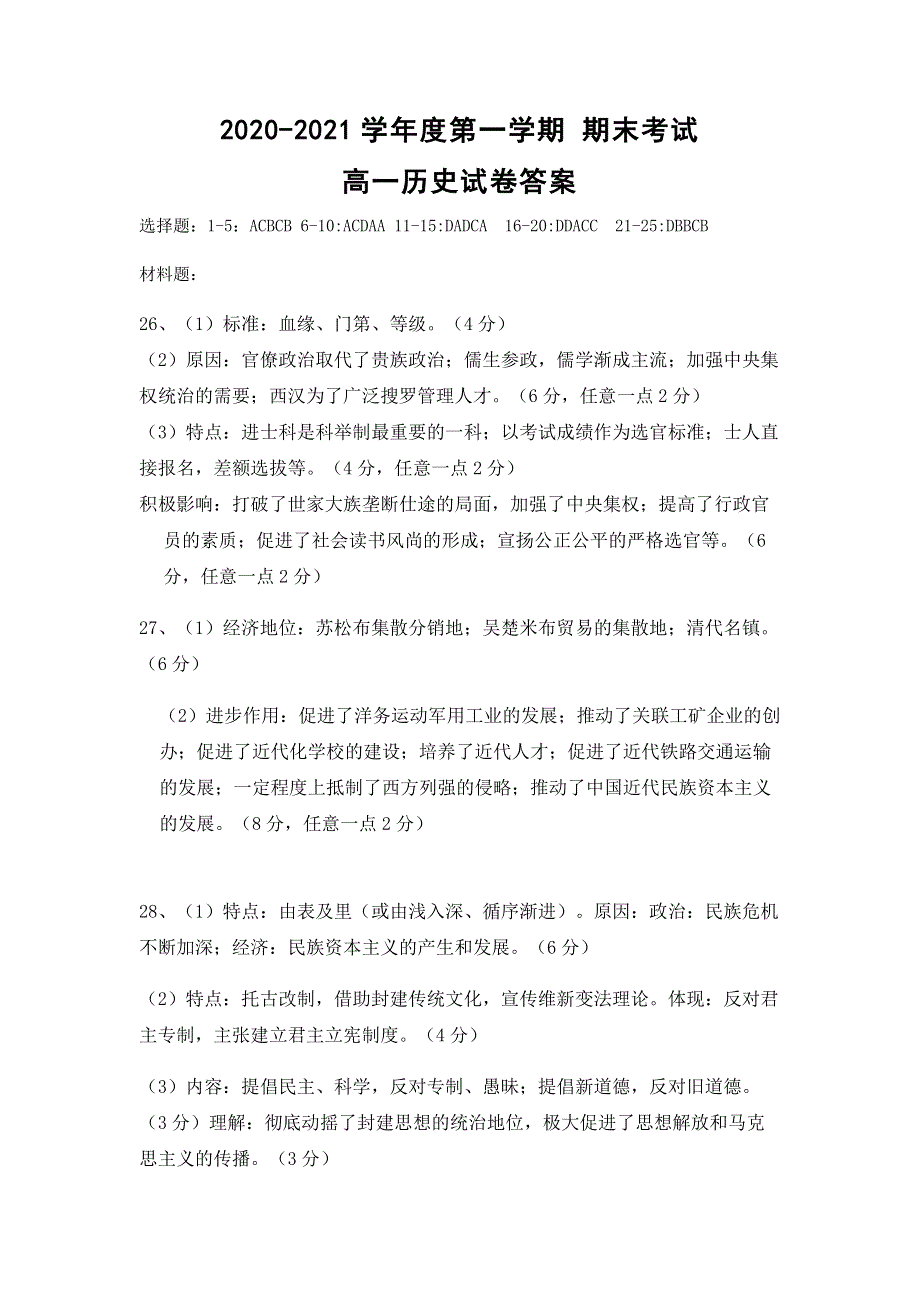 2020-2021 学年度第一学期 期末考试
高一历史试卷答案

选择题：1-5：ACBCB 6-10:ACDAA 11-15:DADCA 16-20:DDACC 21-25:DBBCB

材料题：

26、（1）标准：血缘、门第、等级。（4 分）
（2）原因：官僚政治取代了贵族政治；儒生参政，儒学渐成主流；加强中央集权统治的需要；西汉为了广泛搜罗管理人才。（6 分，任意一点 2 分）
（3）特点：进士科是科举制最重要的一科；以考试成绩作为选官标准；士人直接报名，差额选拔等。（4 分，任意一点 2 分）
积极影响：打破了世家大族垄断仕途的局面，加强了中央集权；提高了行政官员的素质；促进了社会读书风尚的形成；宣扬公正公平的严格选官等。（6 分，任意一点 2 分）

27、（1）经济地位：苏松布集散分销地；吴楚米布贸易的集散地；清代名镇。（6 分）

（2）进步作用：促进了洋务运动军用工业的发展；推动了关联工矿企业的创办；促进了近代化学校的建设；培养了近代人才；促进了近代铁路交通运输的发展；一定程度上抵制了西方列强的侵略；推动了中国近代民族资本主义的发展。（8 分，任意一点 2 分）

28、（1）特点：由表及里（或由浅入深、循序渐进）。原因：政治：民族危机不断加深；经济：民族资本主义的产生和发展。（6 分）

（2）特点：托古改制，借助封建传统文化，宣传维新变法理论。体现：反对君主专制，主张建立君主立宪制度。（4 分）

（3）内容：提倡民主、科学，反对专制、愚昧；提倡新道德，反对旧道德。（3 分）理解：彻底动摇了封建思想的统治地位，极大促进了思想解放和马克思主义的传播。（3 分）